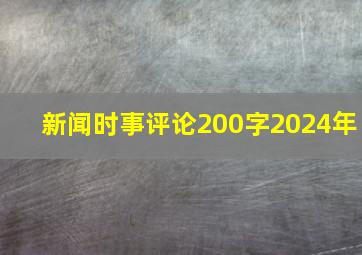 新闻时事评论200字2024年